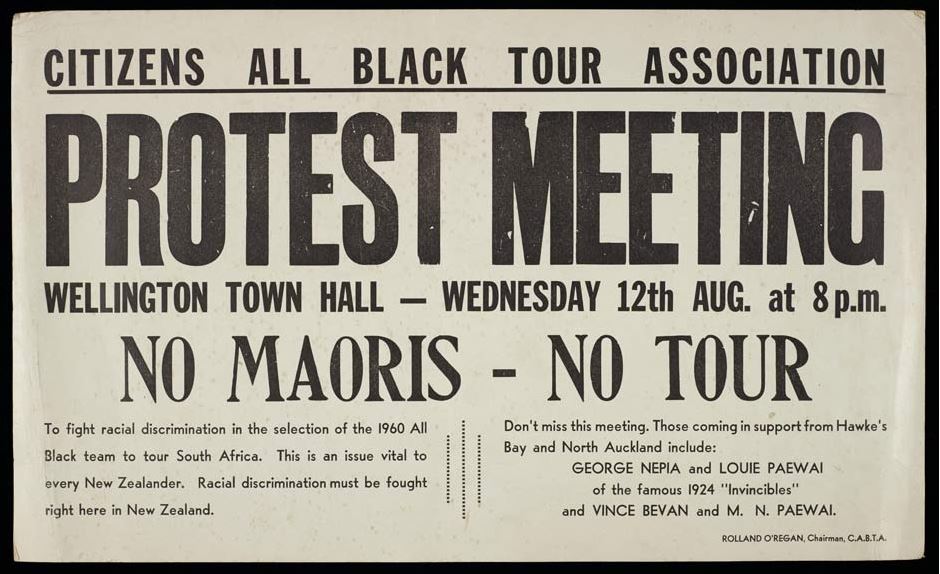 CITIZENS ALL BLACK TOUR ASSOCIATION

PROTEST MEETING

WELLINGTON TOWN HALL — WEDNESDAY 12th AUG. at 8 p.m.

NO MAORIS - NO TOUR

To fight racial discrimination in the selection of the 1960 All Black team to tour South Africa. This is an issue vital to every New Zealander. Racial discrimination must be fought right here in New Zealand.

Don't miss this meeting. Those coming in support from Hawke's Bay and North Auckland include:
GEORGE NEPIA and LOUIE PAEWAI
of the famous 1924 "Invincibles"
and VINCE BEVAN and M. N. PAEWAI.

ROLLAND O'REGAN, Chairman, C.A.B.T.A.